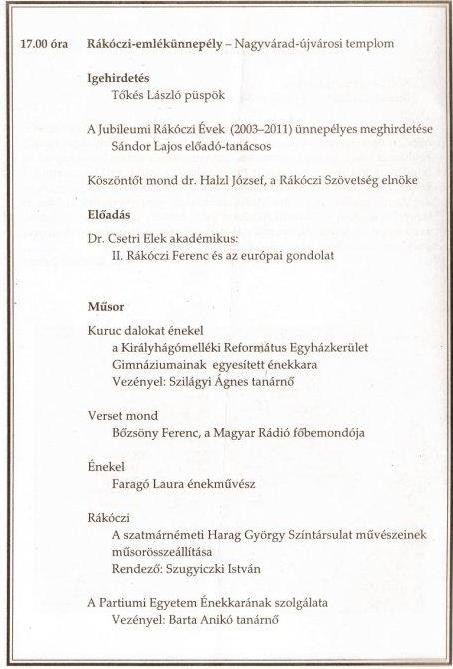 17.00 óra Rákóczi-emlékünnepély – Nagyvárad-újvárosi templom

Igehirdetés
Tőkés László püspök

A Jubileumi Rákóczi Évek (2003–2011) ünnepélyes meghirdetése
Sándor Lajos előadó-tanácsos

Köszöntőt mond dr. Halzl József, a Rákóczi Szövetség elnöke

Előadás

Dr. Csetri Elek akadémikus:
II. Rákóczi Ferenc és az európai gondolat

Műsor

Kuruc dalokat énekel
a Királyhágómelléki Református Egyházkerület Gimnáziumainak egyesített énekkara
Vezényel: Szilágyi Ágnes tanárnő

Verset mond
Bőzsöny Ferenc, a Magyar Rádió főbemondója

Énekel
Faragó Laura énekművész

Rákóczi
A szatmárnémeti Harag György Színtársulat művészeinek műsorösszeállítása
Rendező: Szugyiczki István

A Partiumi Egyetem Énekkarának szolgálata
Vezényel: Barta Anikó tanárnő